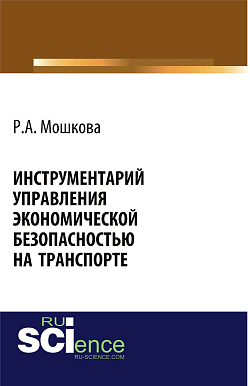 Р.А. Мошкова

ИНСТРУМЕНТАРИЙ УПРАВЛЕНИЯ ЭКОНОМИЧЕСКОЙ БЕЗОПАСНОСТЬЮ НА ТРАНСПОРТЕ

RU
SCIence
RU-SCIENCE.COM